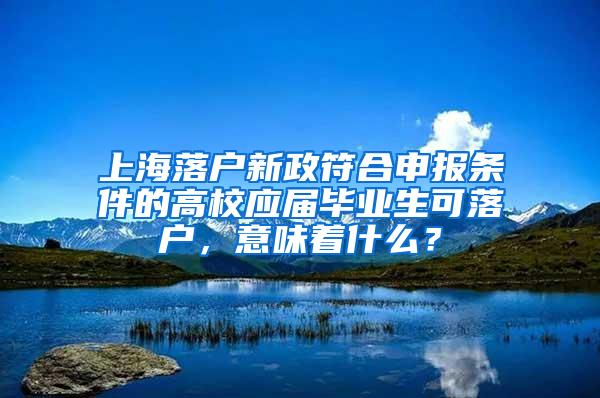 上海落户新政符合申报条件的高校应届毕业生可落户，意味着什么？